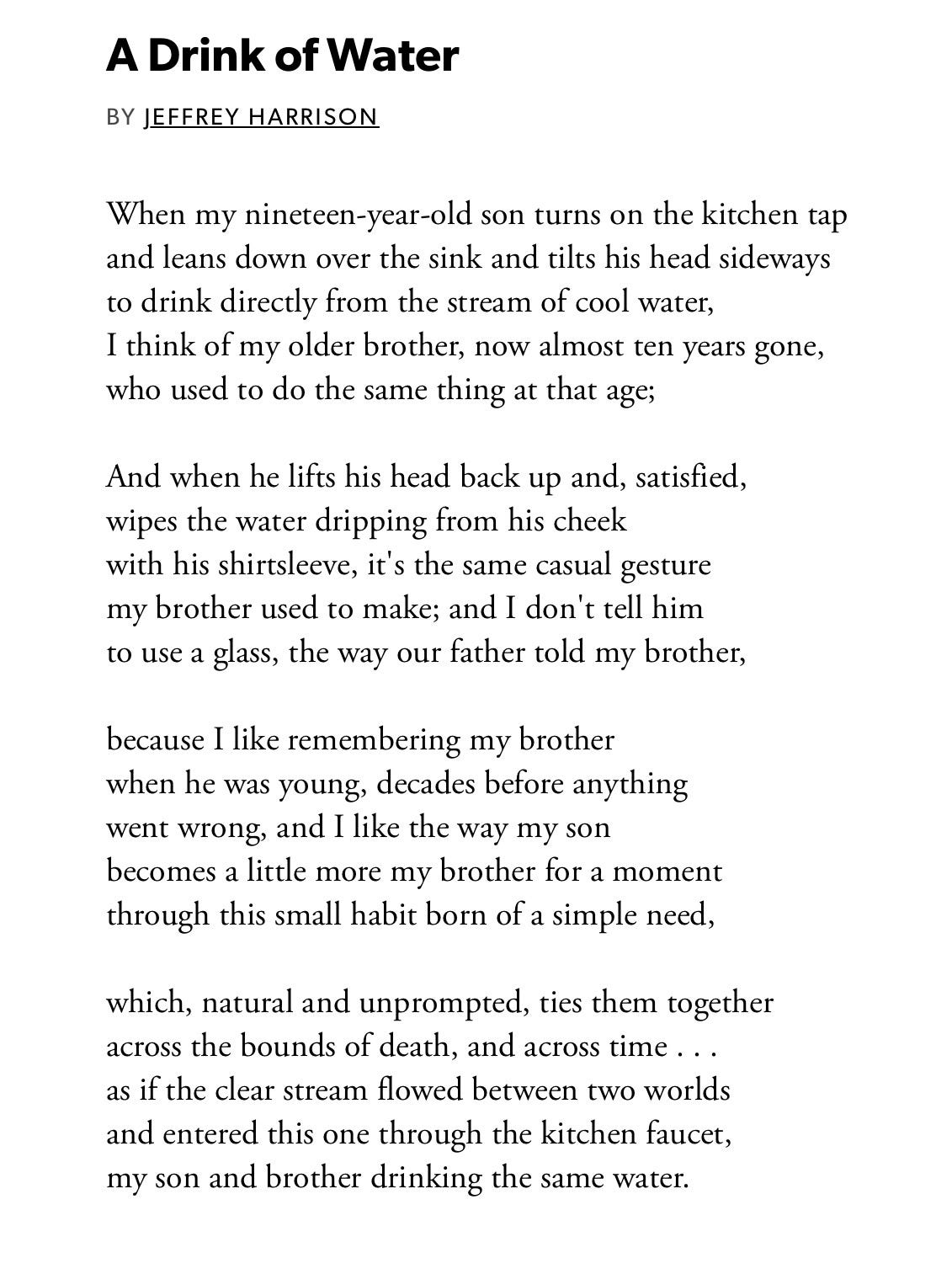 A Drink of Water

BY JEFFREY HARRISON

When my nineteen-year-old son turns on the kitchen tap
and leans down over the sink and tilts his head sideways
to drink directly from the stream of cool water,
I think of my older brother, now almost ten years gone,
who used to do the same thing at that age;

And when he lifts his head back up and, satisfied,
wipes the water dripping from his cheek
with his shirtsleeve, it's the same casual gesture
my brother used to make; and I don't tell him
to use a glass, the way our father told my brother,

because I like remembering my brother
when he was young, decades before anything
went wrong, and I like the way my son
becomes a little more my brother for a moment
through this small habit born of a simple need,

which, natural and unprompted, ties them together
across the bounds of death, and across time . . .
as if the clear stream flowed between two worlds
and entered this one through the kitchen faucet,
my son and brother drinking the same water.